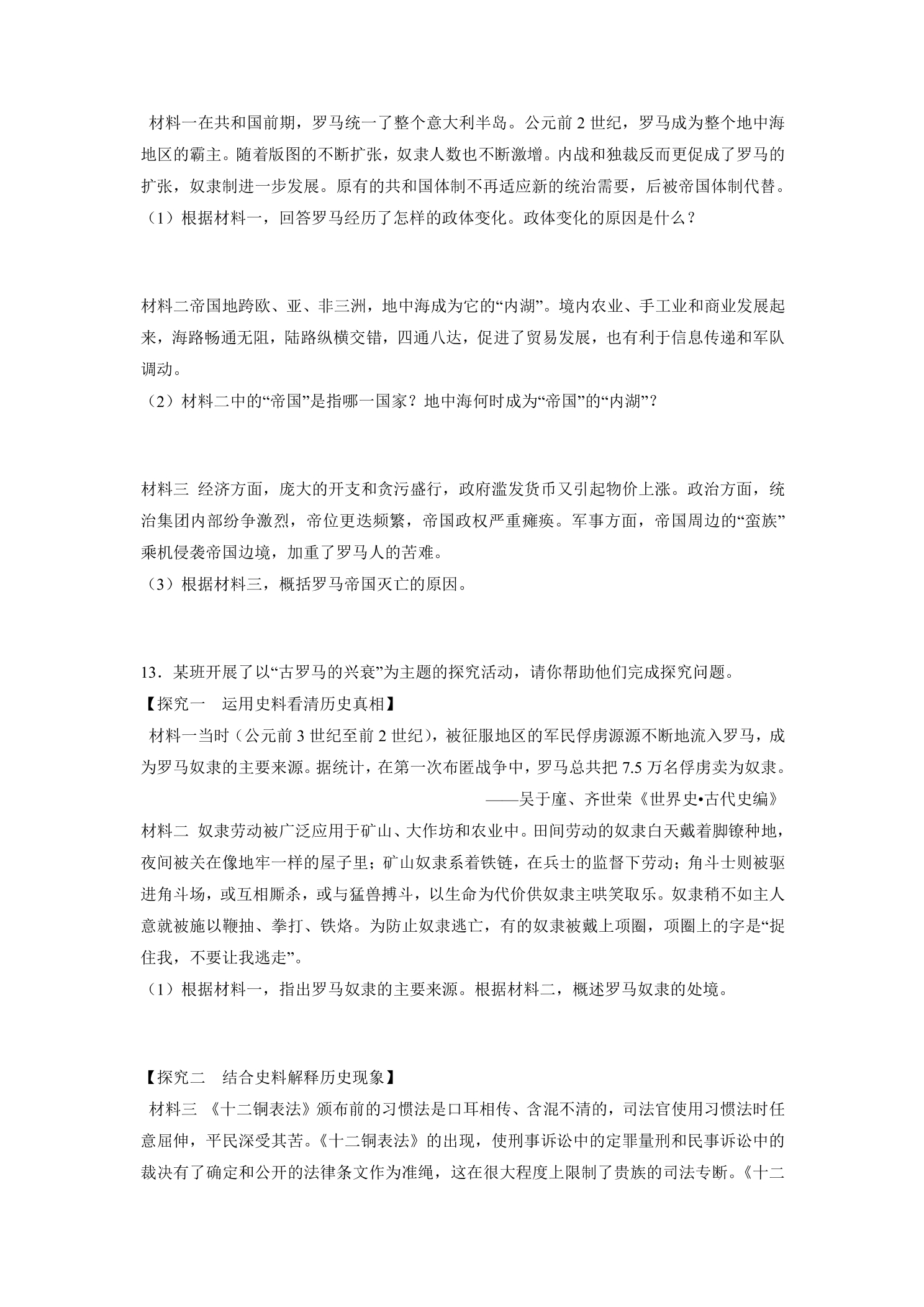 材料一在共和国前期，罗马统一了整个意大利半岛。公元前2世纪，罗马成为整个地中海地区的霸主。随着版图的不断扩张，奴隶人数也不断激增。内战和独裁反而更促成了罗马的扩张，奴隶制进一步发展。原有的共和国体制不再适应新的统治需要，后被帝国体制代替。

（1）根据材料一，回答罗马经历了怎样的政体变化。政体变化的原因是什么？

材料二帝国地跨欧、亚、非三洲，地中海成为它的“内湖”。境内农业、手工业和商业发展起来，海路畅通无阻，陆路纵横交错，四通八达，促进了贸易发展，也有利于信息传递和军队调动。

（2）材料二中的“帝国”是指哪一国家？地中海何时成为“帝国”的“内湖”？

材料三 经济方面，庞大的开支和贪污盛行，政府滥发货币又引起物价上涨。政治方面，统治集团内部纷争激烈，帝位更迭频繁，帝国政权严重瘫痪。军事方面，帝国周边的“蛮族”乘机侵袭帝国边境，加重了罗马人的苦难。

（3）根据材料三，概括罗马帝国灭亡的原因。

13．某班开展了以“古罗马的兴衰”为主题的探究活动，请你帮助他们完成探究问题。

【探究一 运用史料看清历史真相】

材料一当时（公元前3世纪至前2世纪），被征服地区的军民俘虏源源不断地流入罗马，成为罗马奴隶的主要来源。据统计，在第一次布匿战争中，罗马总共把7.5万名俘虏卖为奴隶。

——吴于廑、齐世荣《世界史•古代史编》

材料二 奴隶劳动被广泛应用于矿山、大作坊和农业中。田间劳动的奴隶白天戴着脚镣种地，夜间被关在像地牢一样的屋子里；矿山奴隶系着铁链，在兵士的监督下劳动；角斗士则被驱进角斗场，或互相厮杀，或与猛兽搏斗，以生命为代价供奴隶主哄笑取乐。奴隶稍不如主人意就被施以鞭抽、拳打、铁烙。为防止奴隶逃亡，有的奴隶被戴上项圈，项圈上的字是“捉住我，不要让我逃走”。

（1）根据材料一，指出罗马奴隶的主要来源。根据材料二，概述罗马奴隶的处境。

【探究二 结合史料解释历史现象】

材料三 《十二铜表法》颁布前的习惯法是口耳相传、含混不清的，司法官使用习惯法时任意屈伸，平民深受其苦。《十二铜表法》的出现，使刑事诉讼中的定罪量刑和民事诉讼中的裁决有了确定和公开的法律条文作为准绳，这在很大程度上限制了贵族的司法专断。《十二